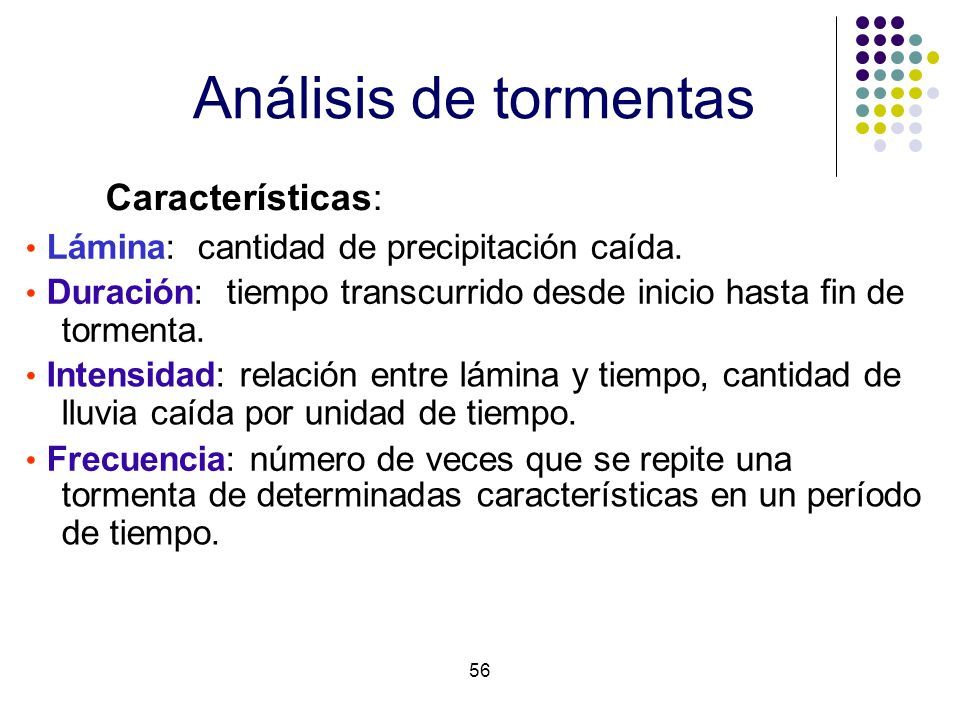 Análisis de tormentas

Características:

• Lámina: cantidad de precipitación caída.

• Duración: tiempo transcurrido desde inicio hasta fin de tormenta.

• Intensidad: relación entre lámina y tiempo, cantidad de lluvia caída por unidad de tiempo.

• Frecuencia: número de veces que se repite una tormenta de determinadas características en un período de tiempo.

56